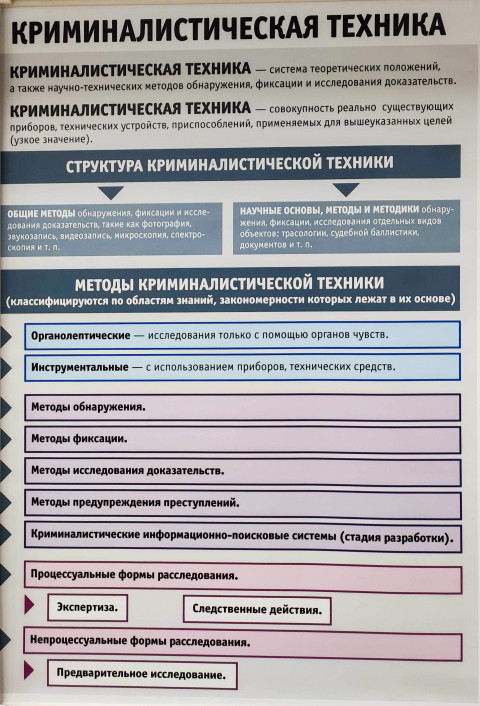 КРИМИНАЛИСТИЧЕСКАЯ ТЕХНИКА

КРИМИНАЛИСТИЧЕСКАЯ ТЕХНИКА — система теоретических положений, а также научно-технических методов обнаружения, фиксации и исследования доказательств.

КРИМИНАЛИСТИЧЕСКАЯ ТЕХНИКА — совокупность реально существующих приборов, технических устройств, приспособлений, применяемых для вышеуказанных целей (узкое значение).

СТРУКТУРА КРИМИНАЛИСТИЧЕСКОЙ ТЕХНИКИ

ОБЩИЕ МЕТОДЫ обнаружения, фиксации и исследования доказательств, такие как фотография, звукозапись, видеозапись, микроскопия, спектроскопия и т. п.

НАУЧНЫЕ ОСНОВЫ, МЕТОДЫ И МЕТОДИКИ обнаружения, фиксации, исследования отдельных видов объектов: трасологии, судебной баллистики, документов и т. п.

МЕТОДЫ КРИМИНАЛИСТИЧЕСКОЙ ТЕХНИКИ
(классифицируются по областям знаний, закономерности которых лежат в их основе)

Органолептические — исследования только с помощью органов чувств.

Инструментальные — с использованием приборов, технических средств.

Методы обнаружения.

Методы фиксации.

Методы исследования доказательств.

Методы предупреждения преступлений.

Криминалистические информационно-поисковые системы (стадия разработки).

Процессуальные формы расследования.

Экспертиза.

Следственные действия.

Непроцессуальные формы расследования.

Предварительное исследование.